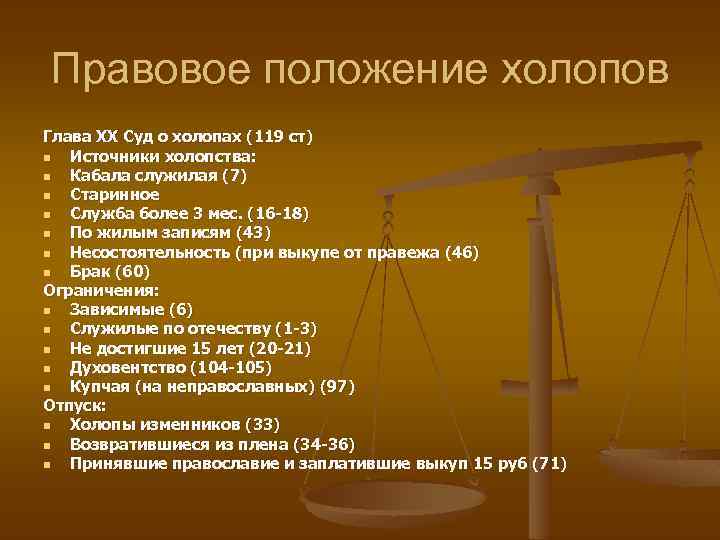 Правовое положение холопов

Глава XX Суд о холопах (119 ст)
- Источники холопства:
- Кабала служилая (7)
- Старинное
- Служба более 3 мес. (16-18)
- По жилым записям (43)
- Несостоятельность (при выкупе от правежа (46)
- Брак (60)

Ограничения:
- Зависимые (6)
- Служилые по отечеству (1-3)
- Не достигшие 15 лет (20-21)
- Духовентство (104-105)
- Купчая (на неправославных) (97)

Отпуск:
- Холопы изменников (33)
- Возвратившиеся из плена (34-36)
- Принявшие православие и заплатившие выкуп 15 руб (71)